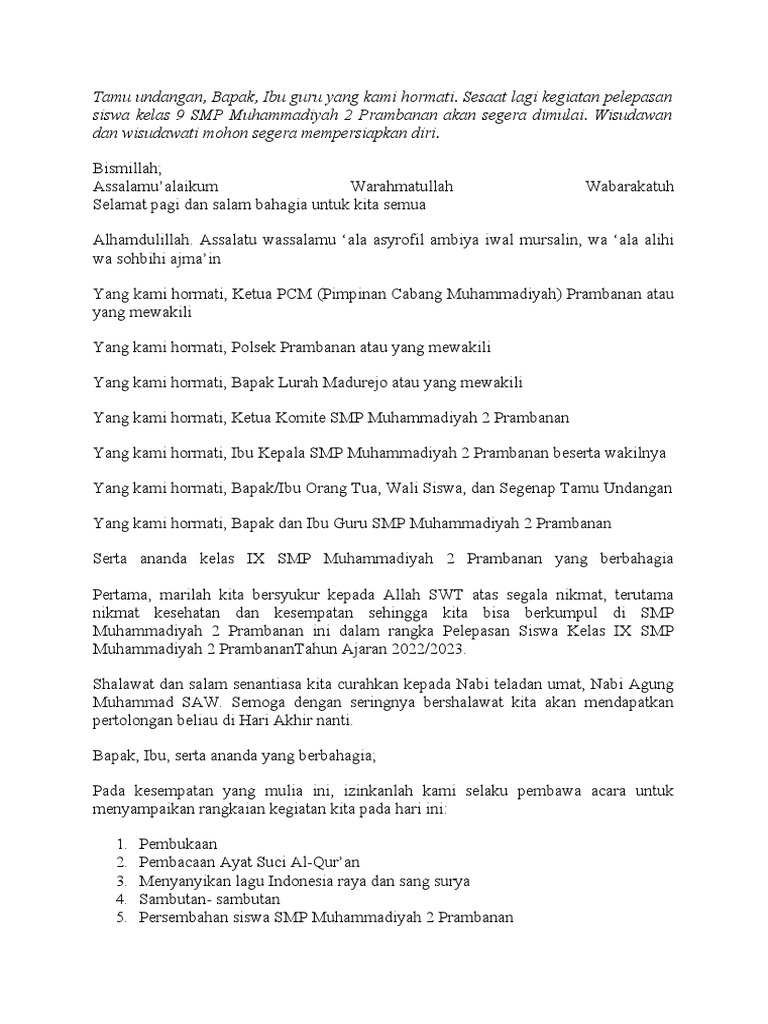 Tamu undangan, Bapak, Ibu guru yang kami hormati. Sesaat lagi kegiatan pelepasan siswa kelas 9 SMP Muhammadiyah 2 Prambanan akan segera dimulai. Wisudawan dan wisudawati mohon segera mempersiapkan diri.

Bismillah;
Assalamu'alaikum Warahmatullah Wabarakatuh
Selamat pagi dan salam bahagia untuk kita semua

Alhamdulillah. Assalatu wassalamu 'ala asyrofil ambiya iwal mursalin, wa 'ala alihi wa sohbihi ajma'in

Yang kami hormati, Ketua PCM (Pimpinan Cabang Muhammadiyah) Prambanan atau yang mewakili

Yang kami hormati, Polsek Prambanan atau yang mewakili

Yang kami hormati, Bapak Lurah Madurejo atau yang mewakili

Yang kami hormati, Ketua Komite SMP Muhammadiyah 2 Prambanan

Yang kami hormati, Ibu Kepala SMP Muhammadiyah 2 Prambanan beserta wakilnya

Yang kami hormati, Bapak/Ibu Orang Tua, Wali Siswa, dan Segenap Tamu Undangan

Yang kami hormati, Bapak dan Ibu Guru SMP Muhammadiyah 2 Prambanan

Serta ananda kelas IX SMP Muhammadiyah 2 Prambanan yang berbahagia

Pertama, marilah kita bersyukur kepada Allah SWT atas segala nikmat, terutama nikmat kesehatan dan kesempatan sehingga kita bisa berkumpul di SMP Muhammadiyah 2 Prambanan ini dalam rangka Pelepasan Siswa Kelas IX SMP Muhammadiyah 2 PrambananTahun Ajaran 2022/2023.

Shalawat dan salam senantiasa kita curahkan kepada Nabi teladan umat, Nabi Agung Muhammad SAW. Semoga dengan seringnya bershalawat kita akan mendapatkan pertolongan beliau di Hari Akhir nanti.

Bapak, Ibu, serta ananda yang berbahagia;

Pada kesempatan yang mulia ini, izinkanlah kami selaku pembawa acara untuk menyampaikan rangkaian kegiatan kita pada hari ini:

1. Pembukaan
2. Pembacaan Ayat Suci Al-Qur'an
3. Menyanyikan lagu Indonesia raya dan sang surya
4. Sambutan- sambutan
5. Persembahan siswa SMP Muhammadiyah 2 Prambanan